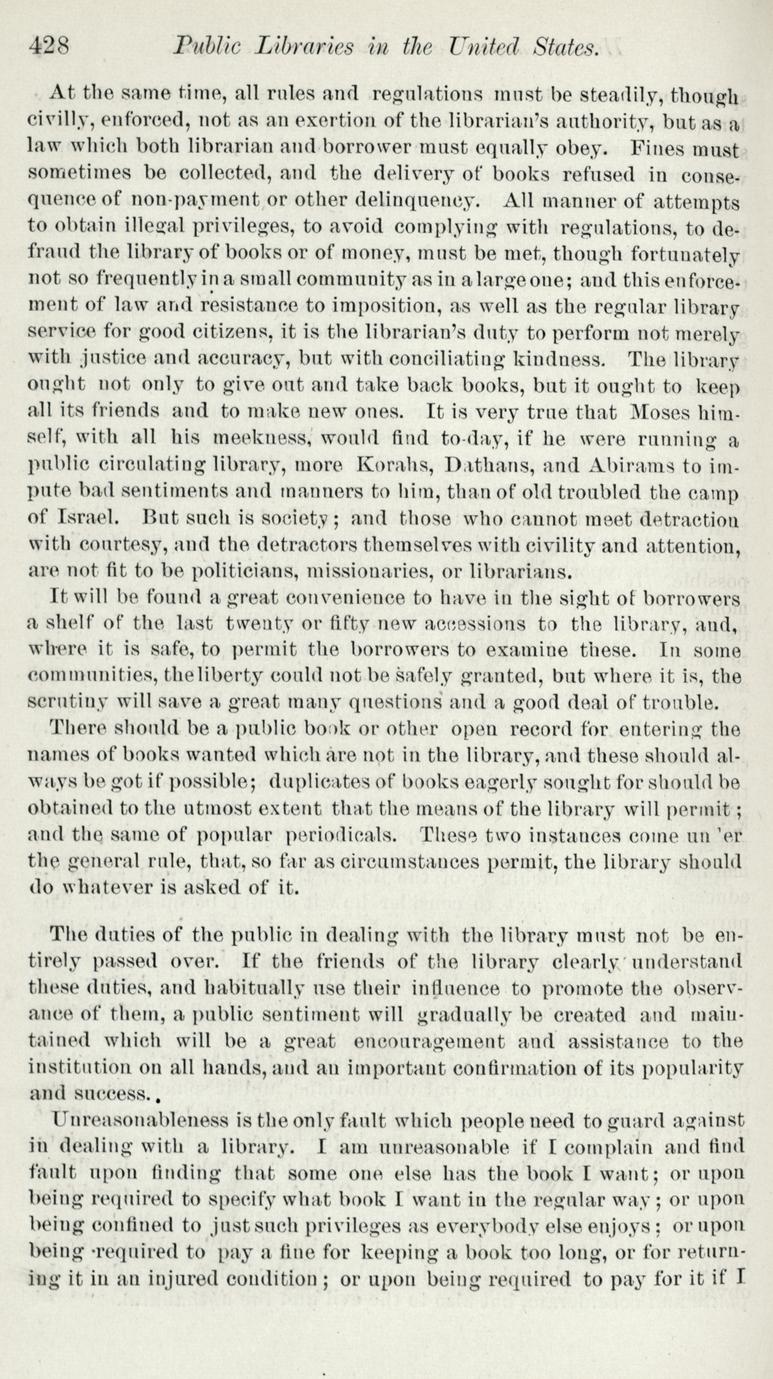 428 Public Libraries in the United States.

At the same time, all rules and regulations must be steadily, though civilly, enforced, not as an exertion of the librarian's authority, but as a law which both librarian and borrower must equally obey. Fines must sometimes be collected, and the delivery of books refused in consequence of non-payment or other delinquency. All manner of attempts to obtain illegal privileges, to avoid complying with regulations, to defraud the library of books or of money, must be met, though fortunately not so frequently in a small community as in a large one; and this enforcement of law and resistance to imposition, as well as the regular library service for good citizens, it is the librarian's duty to perform not merely with justice and accuracy, but with conciliating kindness. The library ought not only to give out and take back books, but it ought to keep all its friends and to make new ones. It is very true that Moses himself, with all his meekness, would find to-day, if he were running a public circulating library, more Korahs, Dathans, and Abirams to impute bad sentiments and manners to him, than of old troubled the camp of Israel. But such is society; and those who cannot meet detraction with courtesy, and the detractors themselves with civility and attention, are not fit to be politicians, missionaries, or librarians.

It will be found a great convenience to have in the sight of borrowers a shelf of the last twenty or fifty new accessions to the library, and, where it is safe, to permit the borrowers to examine these. In some communities, the liberty could not be safely granted, but where it is, the scrutiny will save a great many questions and a good deal of trouble.

There should be a public book or other open record for entering the names of books wanted which are not in the library, and these should always be got if possible; duplicates of books eagerly sought for should be obtained to the utmost extent that the means of the library will permit; and the same of popular periodicals. These two instances come un 'er the general rule, that, so far as circumstances permit, the library should do whatever is asked of it.

The duties of the public in dealing with the library must not be entirely passed over. If the friends of the library clearly understand these duties, and habitually use their influence to promote the observance of them, a public sentiment will gradually be created and maintained which will be a great encouragement and assistance to the institution on all hands, and an important confirmation of its popularity and success.

Unreasonableness is the only fault which people need to guard against in dealing with a library. I am unreasonable if I complain and find fault upon finding that some one else has the book I want; or upon being required to specify what book I want in the regular way; or upon being confined to just such privileges as everybody else enjoys; or upon being required to pay a fine for keeping a book too long, or for returning it in an injured condition; or upon being required to pay for it if I